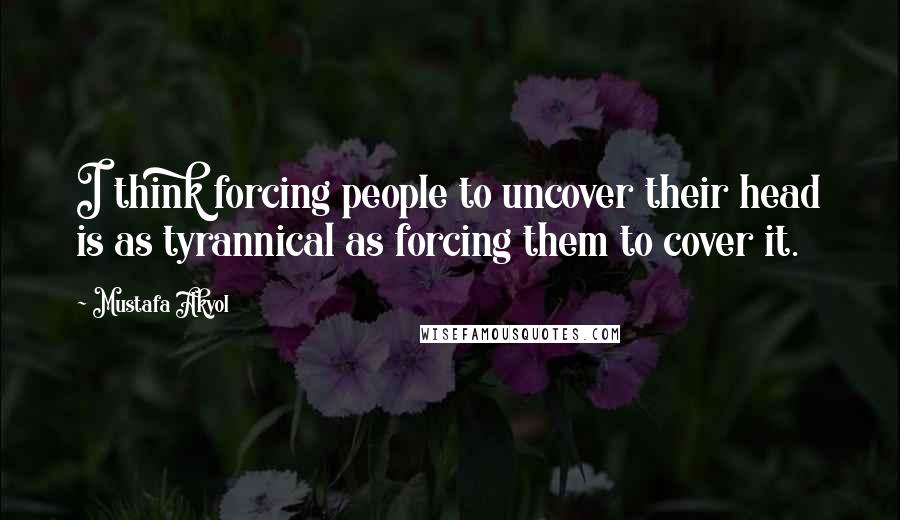 I think forcing people to uncover their head is as tyrannical as forcing them to cover it.

~ Mustafa Akyol

WISEFAMOUSQUOTES.COM